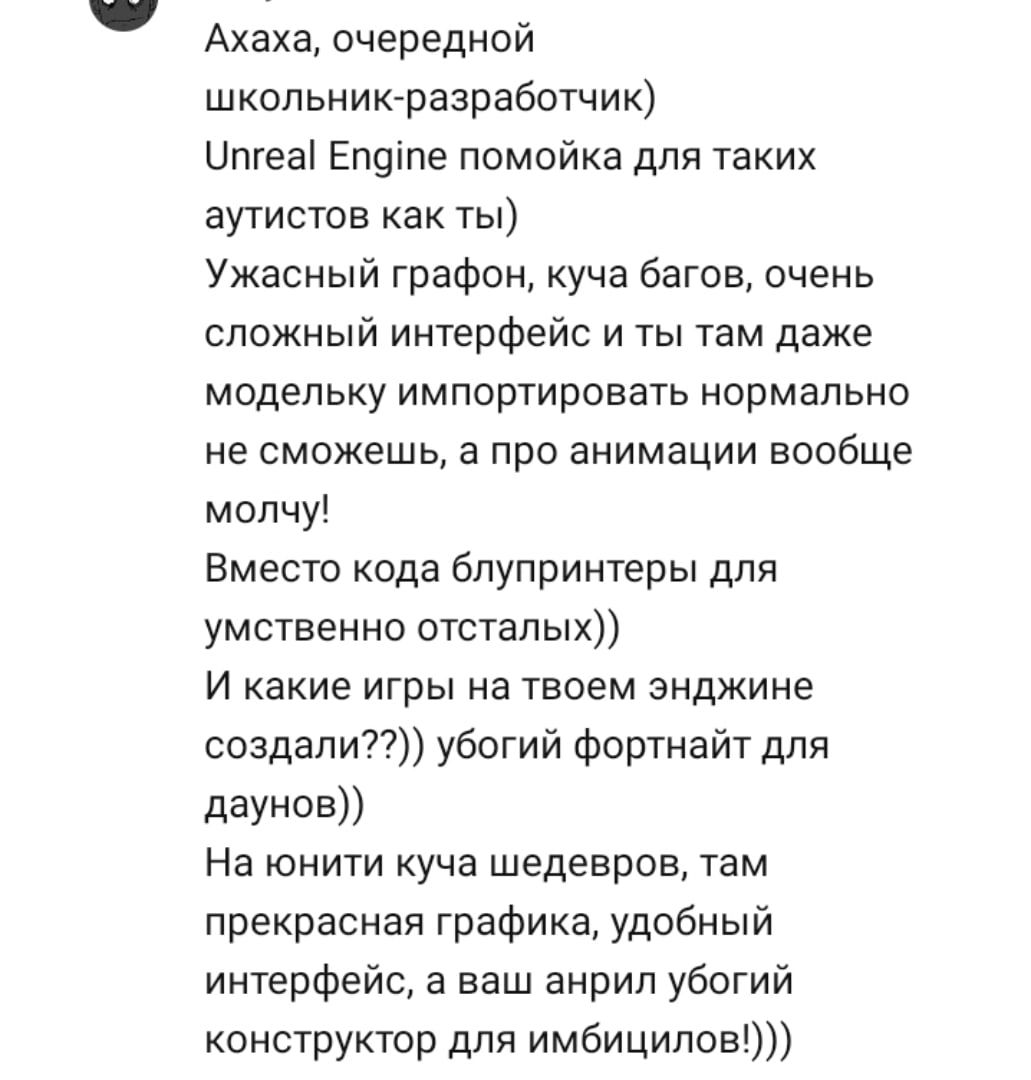 Ахаха, очередной школьник-разработчик)
Unreal Engine помойка для таких аутистов как ты)
Ужасный графон, куча багов, очень сложный интерфейс и ты там даже модельку импортировать нормально не сможешь, а про анимации вообще молчу!
Вместо кода блупринтеры для умственно отсталых))
И какие игры на твоем энджине создали??)) убогий фортнайт для даунов))
На юнити куча шедевров, там прекрасная графика, удобный интерфейс, а ваш анрил убогий конструктор для имбицилов!)))